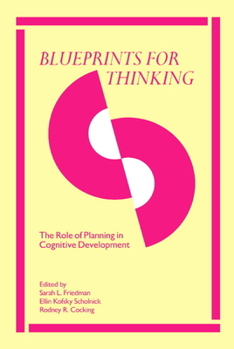 BLUEPRINTS FOR THINKING

The Role of Planning in Cognitive Development

Edited by
Sarah L. Friedman
Ellin Kofsky Scholnick
Rodney R. Cocking